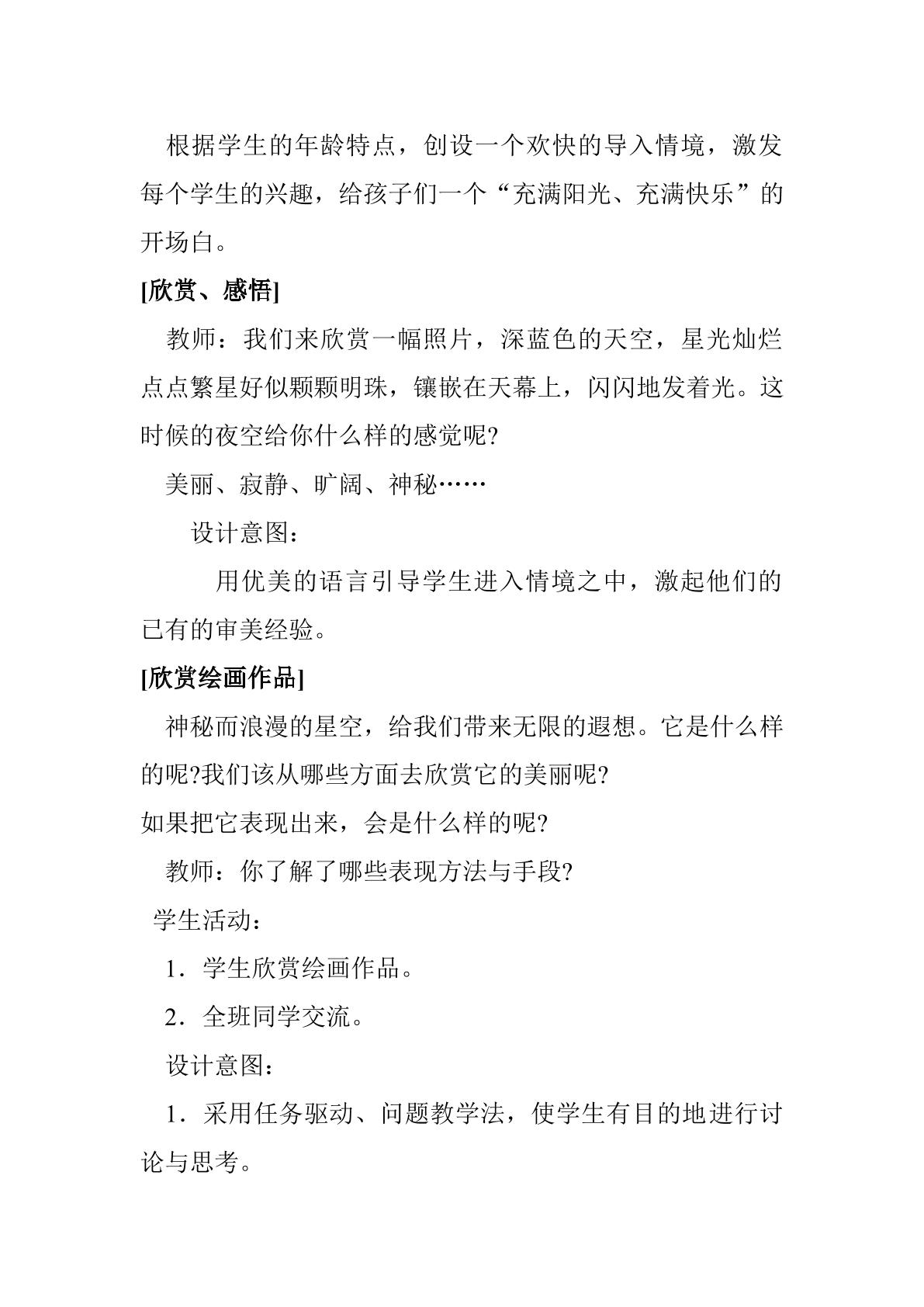 根据学生的年龄特点，创设一个欢快的导入情境，激发每个学生的兴趣，给孩子们一个“充满阳光、充满快乐”的开场白。

[欣赏、感悟]

教师：我们来欣赏一幅照片，深蓝色的天空，星光灿烂点点繁星好似颗颗明珠，镶嵌在天幕上，闪闪地发着光。这时候的夜空给你什么样的感觉呢?

美丽、寂静、旷阔、神秘……

设计意图：

用优美的语言引导学生进入情境之中，激起他们的已有的审美经验。

[欣赏绘画作品]

神秘而浪漫的星空，给我们带来无限的遐想。它是什么样的呢?我们该从哪些方面去欣赏它的美丽呢?

如果把它表现出来，会是什么样的呢?

教师：你了解了哪些表现方法与手段?

学生活动：

1．学生欣赏绘画作品。

2．全班同学交流。

设计意图：

1．采用任务驱动、问题教学法，使学生有目的地进行讨论与思考。